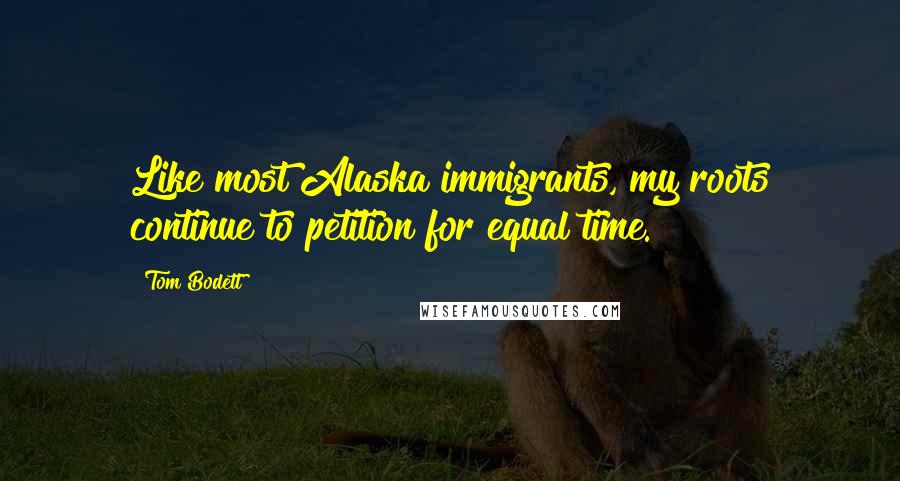 Like most Alaska immigrants, my roots continue to petition for equal time.

Tom Bodett

WISEFAMOUSQUOTES.COM